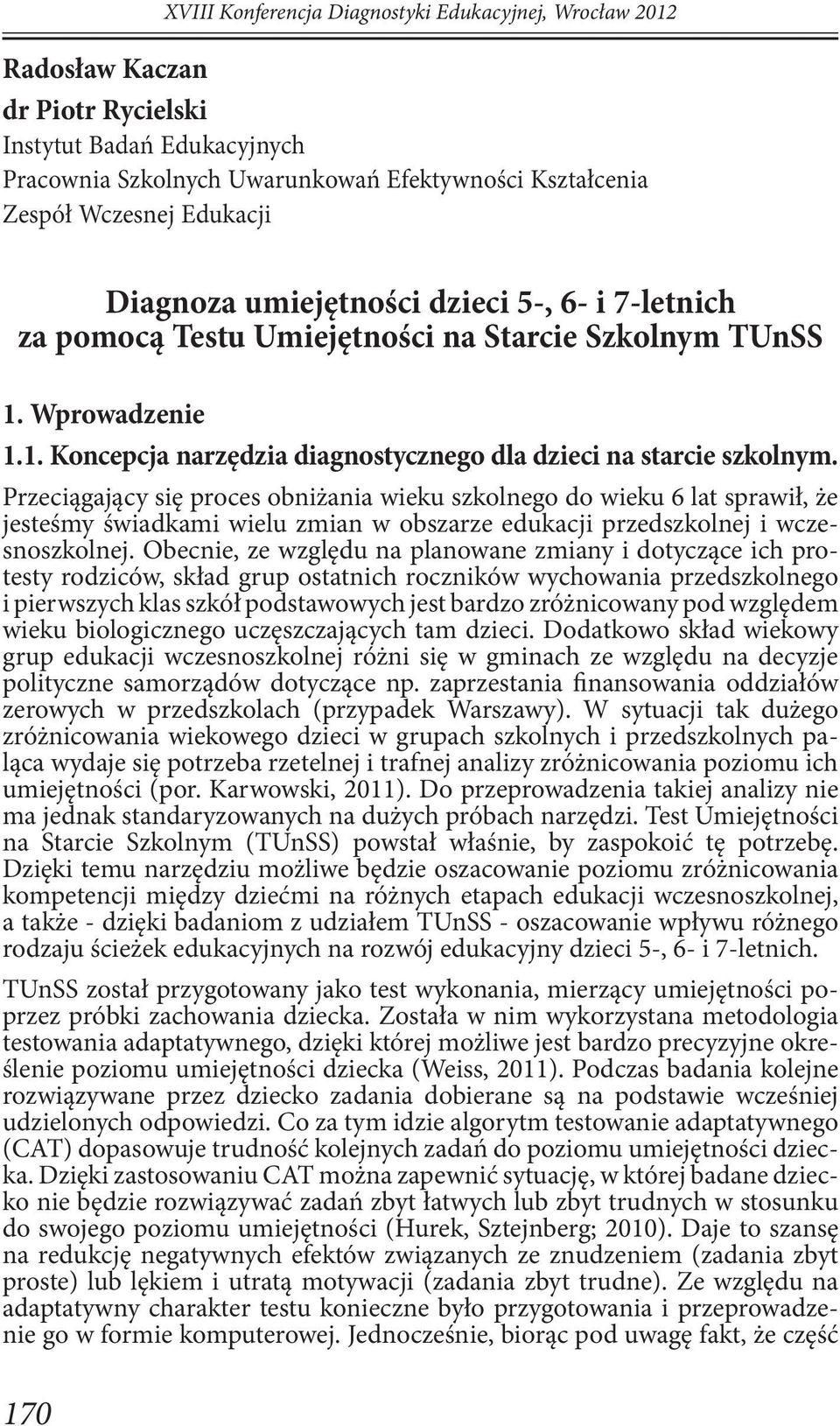 XVIII Konferencja Diagnostyki Edukacyjnej, Wrocław 2012

Radosław Kaczan
dr Piotr Rycielski
Instytut Badań Edukacyjnych
Pracownia Szkolnych Uwarunkowań Efektywności Kształcenia
Zespół Wczesnej Edukacji

Diagnoza umiejętności dzieci 5-, 6- i 7-letnich za pomocą Testu Umiejętności na Starcie Szkolnym TUnSS

1. Wprowadzenie

1.1. Koncepcja narzędzia diagnostycznego dla dzieci na starcie szkolnym.

Przeciągający się proces obniżania wieku szkolnego do wieku 6 lat sprawił, że jesteśmy świadkami wielu zmian w obszarze edukacji przedszkolnej i wczesnoszkolnej. Obecnie, ze względu na planowane zmiany i dotyczące ich protesty rodziców, skład grup ostatnich roczników wychowania przedszkolnego i pierwszych klas szkół podstawowych jest bardzo zróżnicowany pod względem wieku biologicznego uczęszczających tam dzieci. Dodatkowo skład wiekowy grup edukacji wczesnoszkolnej różni się w gminach ze względu na decyzje polityczne samorządów dotyczące np. zaprzestania finansowania oddziałów zerowych w przedszkolach (przypadek Warszawy). W sytuacji tak dużego zróżnicowania wiekowego dzieci w grupach szkolnych i przedszkolnych paląca wydaje się potrzeba rzetelnej i trafnej analizy zróżnicowania poziomu ich umiejętności (por. Karwowski, 2011). Do przeprowadzenia takiej analizy nie ma jednak standaryzowanych na dużych próbach narzędzi. Test Umiejętności na Starcie Szkolnym (TUnSS) powstał właśnie, by zaspokoić tę potrzebę. Dzięki temu narzędziu możliwe będzie oszacowanie poziomu zróżnicowania kompetencji między dziećmi na różnych etapach edukacji wczesnoszkolnej, a także - dzięki badaniom z udziałem TUnSS - oszacowanie wpływu różnego rodzaju ścieżek edukacyjnych na rozwój edukacyjny dzieci 5-, 6- i 7-letnich.

TUnSS został przygotowany jako test wykonania, mierzący umiejętności poprzez próbki zachowania dziecka. Została w nim wykorzystana metodologia testowania adaptatywnego, dzięki której możliwe jest bardzo precyzyjne określenie poziomu umiejętności dziecka (Weiss, 2011). Podczas badania kolejne rozwiązywane przez dziecko zadania dobierane są na podstawie wcześniej udzielonych odpowiedzi. Co za tym idzie algorytm testowanie adaptatywnego (CAT) dopasowuje trudność kolejnych zadań do poziomu umiejętności dziecka. Dzięki zastosowaniu CAT można zapewnić sytuację, w której badane dziecko nie będzie rozwiązywać zadań zbyt łatwych lub zbyt trudnych w stosunku do swojego poziomu umiejętności (Hurek, Sztejnberg; 2010). Daje to szansę na redukcję negatywnych efektów związanych ze znudzeniem (zadania zbyt proste) lub lękiem i utratą motywacji (zadania zbyt trudne). Ze względu na adaptatywny charakter testu konieczne było przygotowania i przeprowadzenie go w formie komputerowej. Jednocześnie, biorąc pod uwagę fakt, że część

170